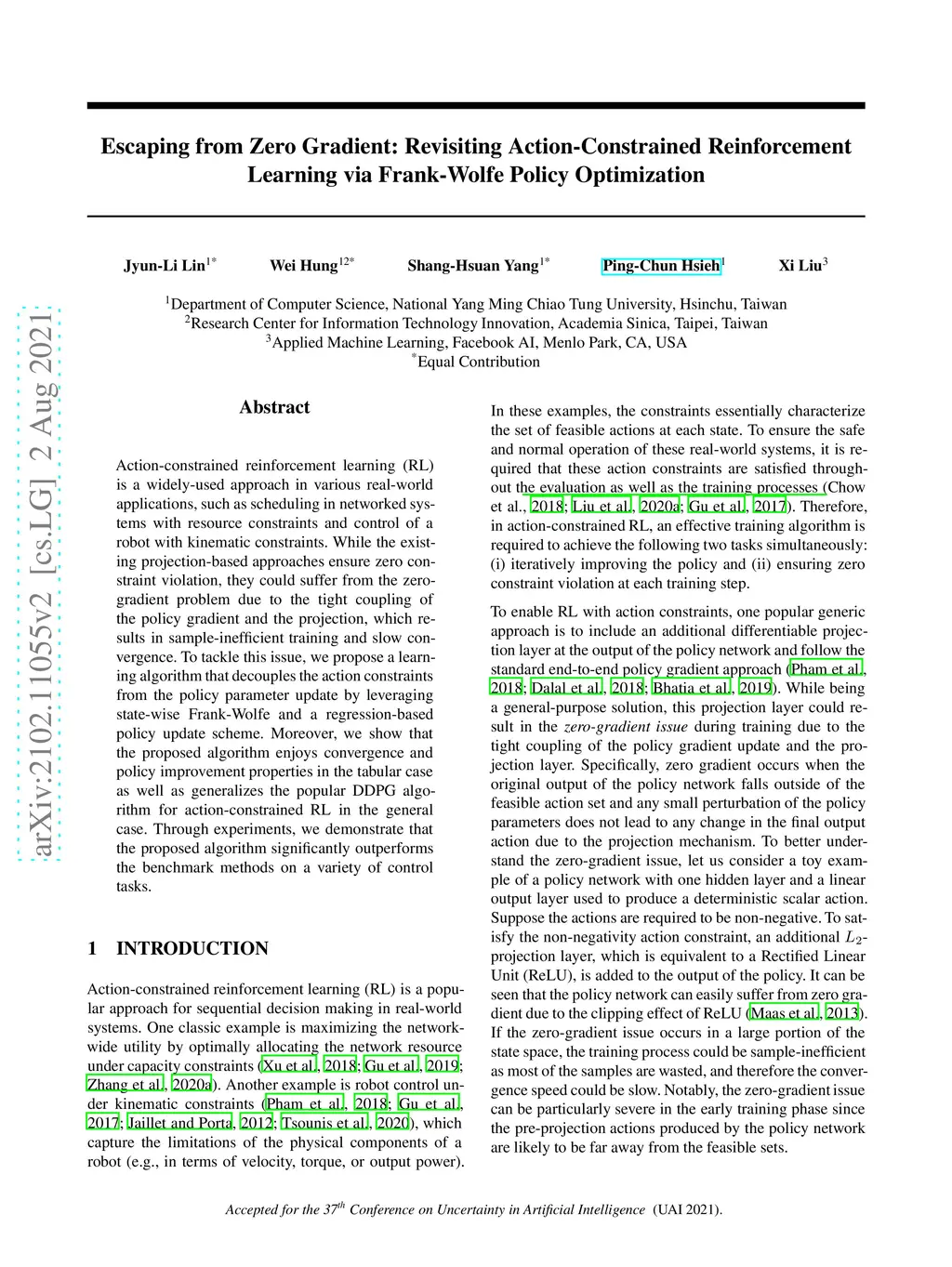 arXiv:2102.11055v2 [cs.LG] 2 Aug 2021

Escaping from Zero Gradient: Revisiting Action-Constrained Reinforcement Learning via Frank-Wolfe Policy Optimization

Jyun-Li Lin$^{1*}$ Wei Hung$^{12*}$ Shang-Hsuan Yang$^{1*}$ Ping-Chun Hsieh$^{1}$ Xi Liu$^{3}$

$^{1}$Department of Computer Science, National Yang Ming Chiao Tung University, Hsinchu, Taiwan
$^{2}$Research Center for Information Technology Innovation, Academia Sinica, Taipei, Taiwan
$^{3}$Applied Machine Learning, Facebook AI, Menlo Park, CA, USA
$^{*}$Equal Contribution

Abstract

Action-constrained reinforcement learning (RL) is a widely-used approach in various real-world applications, such as scheduling in networked systems with resource constraints and control of a robot with kinematic constraints. While the existing projection-based approaches ensure zero constraint violation, they could suffer from the zero-gradient problem due to the tight coupling of the policy gradient and the projection, which results in sample-inefficient training and slow convergence. To tackle this issue, we propose a learning algorithm that decouples the action constraints from the policy parameter update by leveraging state-wise Frank-Wolfe and a regression-based policy update scheme. Moreover, we show that the proposed algorithm enjoys convergence and policy improvement properties in the tabular case as well as generalizes the popular DDPG algorithm for action-constrained RL in the general case. Through experiments, we demonstrate that the proposed algorithm significantly outperforms the benchmark methods on a variety of control tasks.

1 INTRODUCTION

Action-constrained reinforcement learning (RL) is a popular approach for sequential decision making in real-world systems. One classic example is maximizing the network-wide utility by optimally allocating the network resource under capacity constraints (Xu et al., 2018; Gu et al., 2019; Zhang et al., 2020a). Another example is robot control under kinematic constraints (Pham et al., 2018; Gu et al., 2017; Jaillet and Porta, 2012; Tsounis et al., 2020), which capture the limitations of the physical components of a robot (e.g., in terms of velocity, torque, or output power).

In these examples, the constraints essentially characterize the set of feasible actions at each state. To ensure the safe and normal operation of these real-world systems, it is required that these action constraints are satisfied throughout the evaluation as well as the training processes (Chow et al., 2018; Liu et al., 2020a; Gu et al., 2017). Therefore, in action-constrained RL, an effective training algorithm is required to achieve the following two tasks simultaneously: (i) iteratively improving the policy and (ii) ensuring zero constraint violation at each training step.

To enable RL with action constraints, one popular generic approach is to include an additional differentiable projection layer at the output of the policy network and follow the standard end-to-end policy gradient approach (Pham et al., 2018; Dalal et al., 2018; Bhatia et al., 2019). While being a general-purpose solution, this projection layer could result in the zero-gradient issue during training due to the tight coupling of the policy gradient update and the projection layer. Specifically, zero gradient occurs when the original output of the policy network falls outside of the feasible action set and any small perturbation of the policy parameters does not lead to any change in the final output action due to the projection mechanism. To better understand the zero-gradient issue, let us consider a toy example of a policy network with one hidden layer and a linear output layer used to produce a deterministic scalar action. Suppose the actions are required to be non-negative. To satisfy the non-negativity action constraint, an additional $L_2$-projection layer, which is equivalent to a Rectified Linear Unit (ReLU), is added to the output of the policy. It can be seen that the policy network can easily suffer from zero gradient due to the clipping effect of ReLU (Maas et al., 2013). If the zero-gradient issue occurs in a large portion of the state space, the training process could be sample-inefficient as most of the samples are wasted, and therefore the convergence speed could be slow. Notably, the zero-gradient issue can be particularly severe in the early training phase since the pre-projection actions produced by the policy network are likely to be far away from the feasible sets.

Accepted for the 37$^{th}$ Conference on Uncertainty in Artificial Intelligence (UAI 2021).